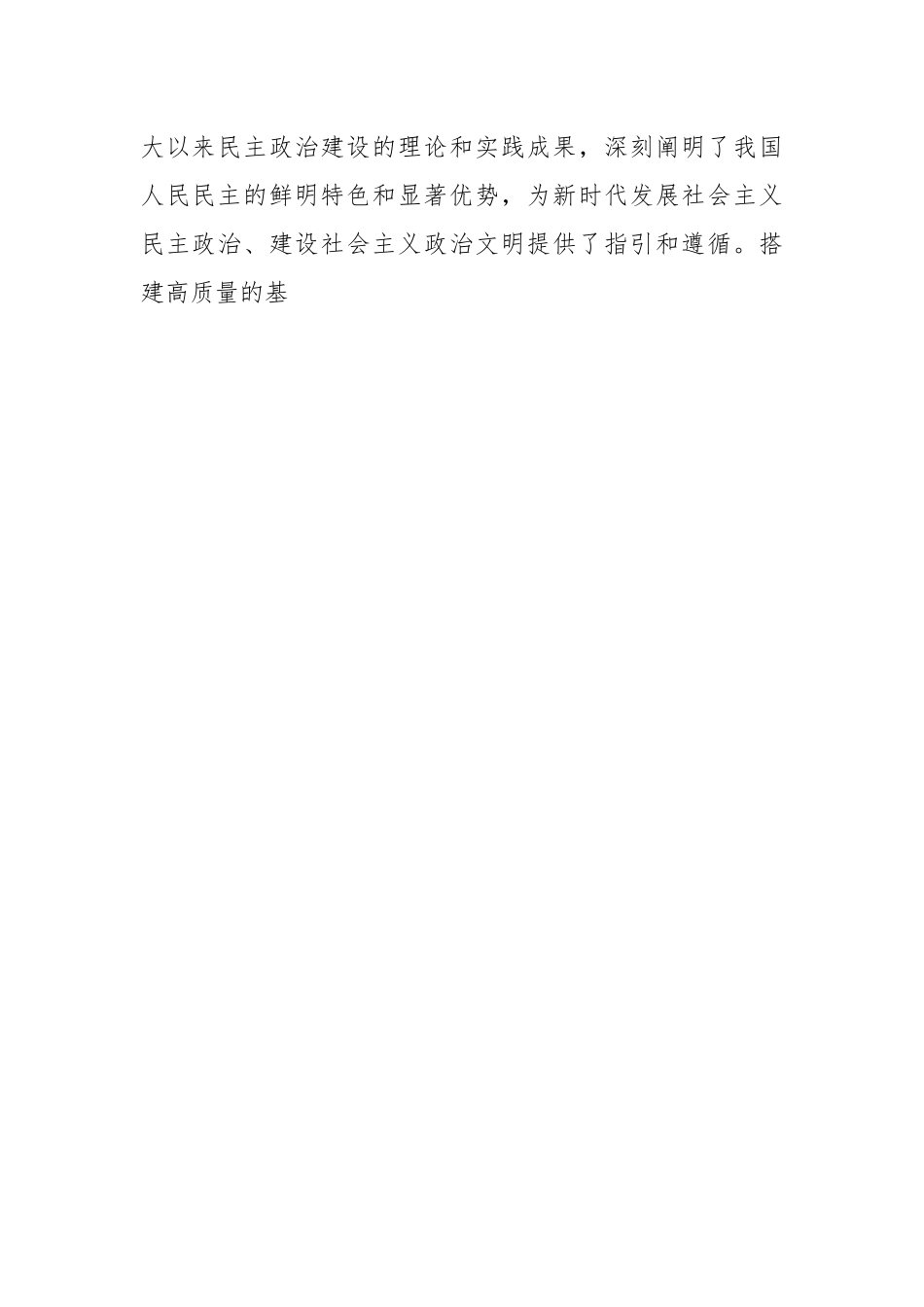 大以来民主政治建设的理论和实践成果，深刻阐明了我国人民民主的鲜明特色和显著优势，为新时代发展社会主义民主政治、建设社会主义政治文明提供了指引和遵循。搭建高质量的基